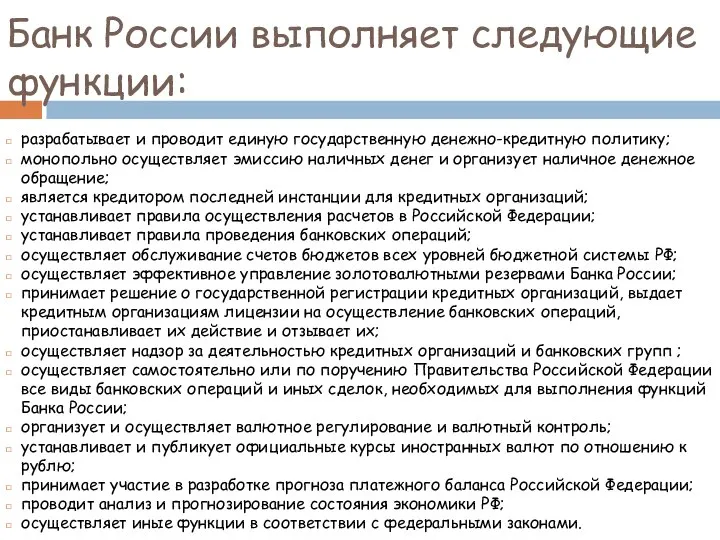 Банк России выполняет следующие функции:

разрабатывает и проводит единую государственную денежно-кредитную политику;
монопольно осуществляет эмиссию наличных денег и организует наличное денежное обращение;
является кредитором последней инстанции для кредитных организаций;
устанавливает правила осуществления расчетов в Российской Федерации;
устанавливает правила проведения банковских операций;
осуществляет обслуживание счетов бюджетов всех уровней бюджетной системы РФ;
осуществляет эффективное управление золотовалютными резервами Банка России;
принимает решение о государственной регистрации кредитных организаций, выдает кредитным организациям лицензии на осуществление банковских операций, приостанавливает их действие и отзывает их;
осуществляет надзор за деятельностью кредитных организаций и банковских групп ;
осуществляет самостоятельно или по поручению Правительства Российской Федерации все виды банковских операций и иных сделок, необходимых для выполнения функций Банка России;
организует и осуществляет валютное регулирование и валютный контроль;
устанавливает и публикует официальные курсы иностранных валют по отношению к рублю;
принимает участие в разработке прогноза платежного баланса Российской Федерации;
проводит анализ и прогнозирование состояния экономики РФ;
осуществляет иные функции в соответствии с федеральными законами.